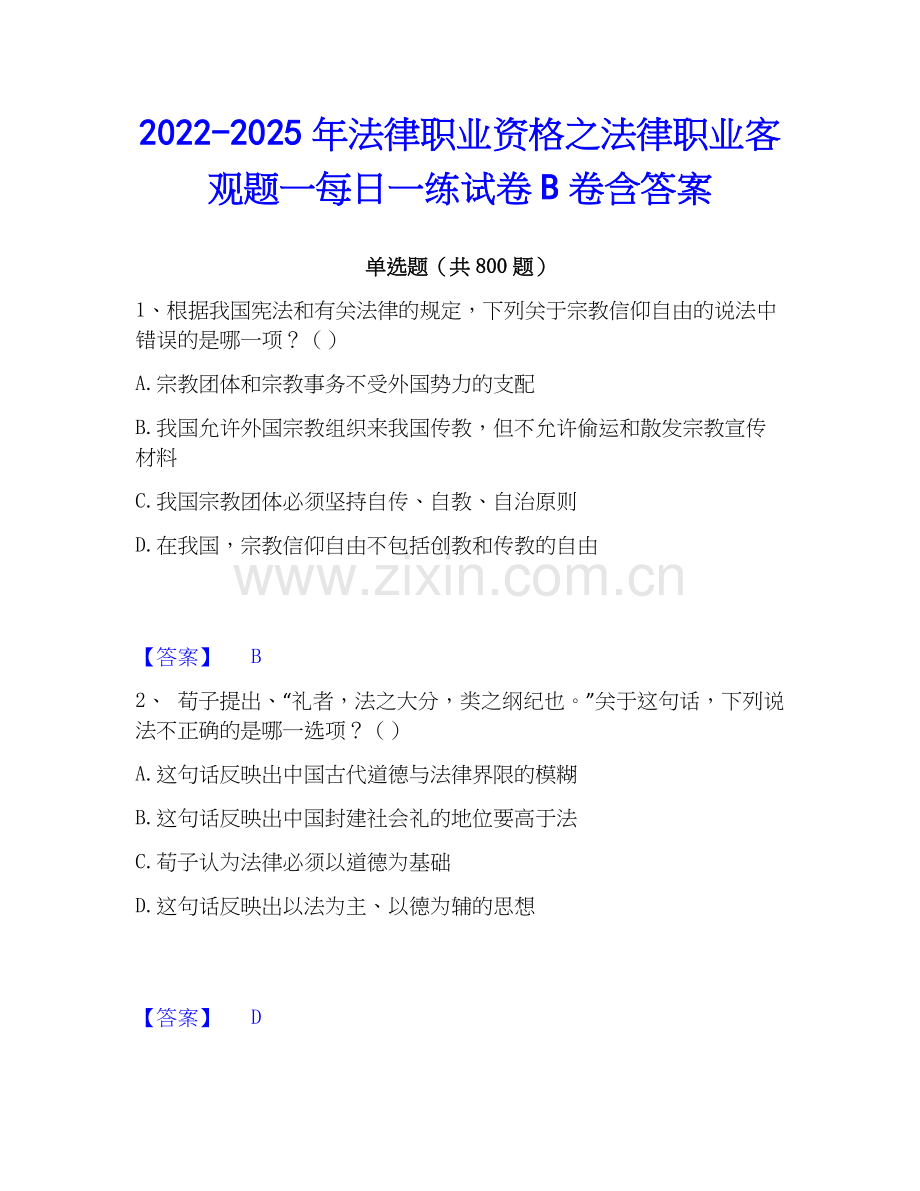 2022-2025年法律职业资格之法律职业客观题一每日一练试卷B卷含答案

单选题（共800题）

1、根据我国宪法和有关法律的规定，下列关于宗教信仰自由的说法中错误的是哪一项？（ ）

A.宗教团体和宗教事务不受外国势力的支配

B.我国允许外国宗教组织来我国传教，但不允许偷运和散发宗教宣传材料

C.我国宗教团体必须坚持自传、自教、自治原则

D.在我国，宗教信仰自由不包括创教和传教的自由

【答案】 B

2、 荀子提出、“礼者，法之大分，类之纲纪也。”关于这句话，下列说法不正确的是哪一选项？（ ）

A.这句话反映出中国古代道德与法律界限的模糊

B.这句话反映出中国封建社会礼的地位要高于法

C.荀子认为法律必须以道德为基础

D.这句话反映出以法为主、以德为辅的思想

【答案】 D

www.zixin.com.cn